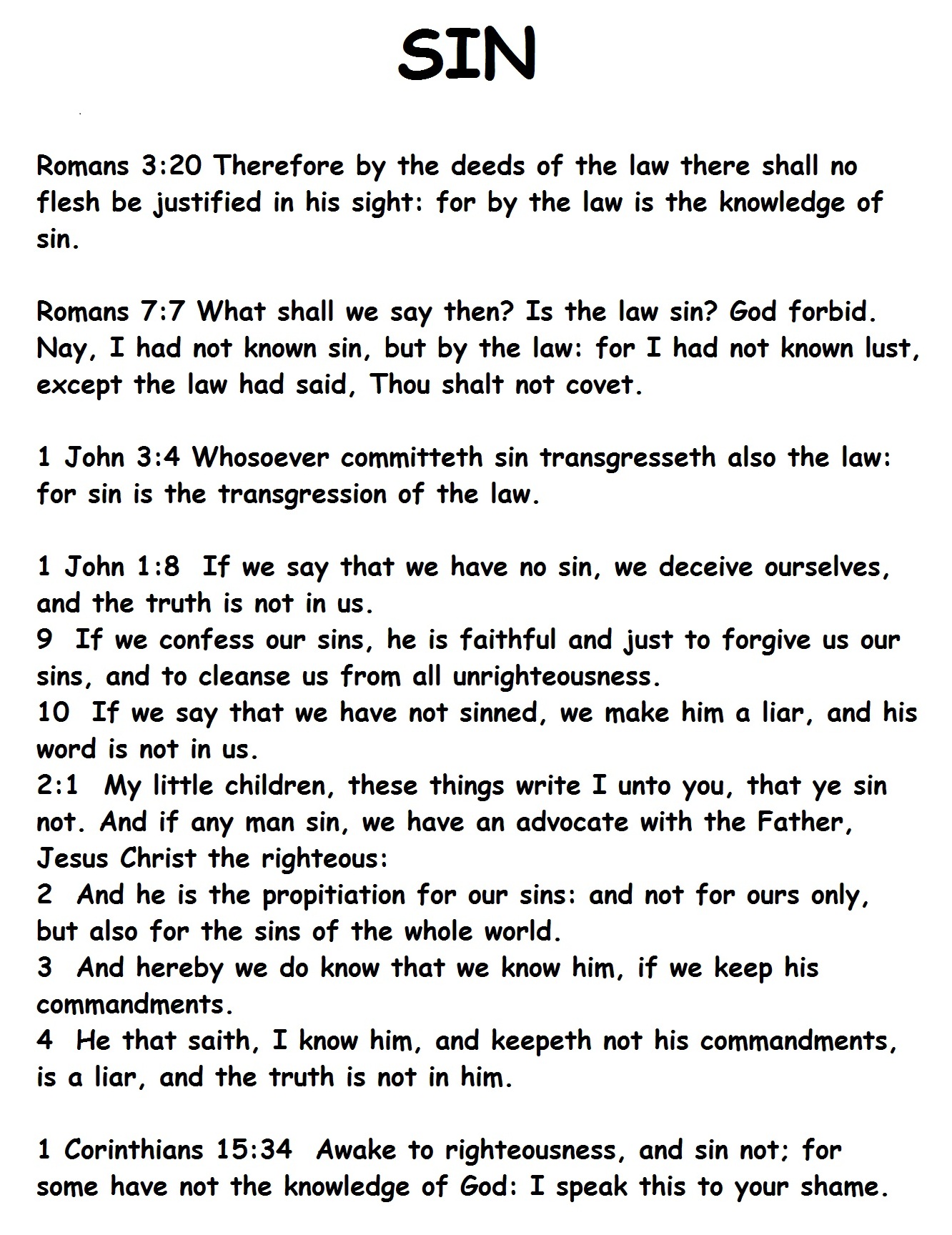 SIN

Romans 3:20 Therefore by the deeds of the law there shall no flesh be justified in his sight: for by the law is the knowledge of sin.

Romans 7:7 What shall we say then? Is the law sin? God forbid. Nay, I had not known sin, but by the law: for I had not known lust, except the law had said, Thou shalt not covet.

1 John 3:4 Whosoever committeth sin transgresseth also the law: for sin is the transgression of the law.

1 John 1:8 If we say that we have no sin, we deceive ourselves, and the truth is not in us.
9 If we confess our sins, he is faithful and just to forgive us our sins, and to cleanse us from all unrighteousness.
10 If we say that we have not sinned, we make him a liar, and his word is not in us.
2:1 My little children, these things write I unto you, that ye sin not. And if any man sin, we have an advocate with the Father, Jesus Christ the righteous:
2 And he is the propitiation for our sins: and not for ours only, but also for the sins of the whole world.
3 And hereby we do know that we know him, if we keep his commandments.
4 He that saith, I know him, and keepeth not his commandments, is a liar, and the truth is not in him.

1 Corinthians 15:34 Awake to righteousness, and sin not; for some have not the knowledge of God: I speak this to your shame.